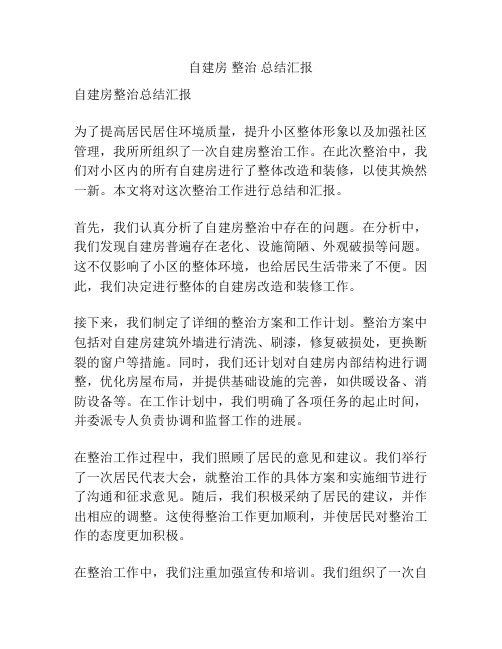 自建房 整治 总结汇报

自建房整治总结汇报

为了提高居民居住环境质量，提升小区整体形象以及加强社区管理，我所所组织了一次自建房整治工作。在此次整治中，我们对小区内的所有自建房进行了整体改造和装修，以使其焕然一新。本文将对这次整治工作进行总结和汇报。

首先，我们认真分析了自建房整治中存在的问题。在分析中，我们发现自建房普遍存在老化、设施简陋、外观破损等问题。这不仅影响了小区的整体环境，也给居民生活带来了不便。因此，我们决定进行整体的自建房改造和装修工作。

接下来，我们制定了详细的整治方案和工作计划。整治方案中包括对自建房建筑外墙进行清洗、刷漆，修复破损处，更换断裂的窗户等措施。同时，我们还计划对自建房内部结构进行调整，优化房屋布局，并提供基础设施的完善，如供暖设备、消防设备等。在工作计划中，我们明确了各项任务的起止时间，并委派专人负责协调和监督工作的进展。

在整治工作过程中，我们照顾了居民的意见和建议。我们举行了一次居民代表大会，就整治工作的具体方案和实施细节进行了沟通和征求意见。随后，我们积极采纳了居民的建议，并作出相应的调整。这使得整治工作更加顺利，并使居民对整治工作的态度更加积极。

在整治工作中，我们注重加强宣传和培训。我们组织了一次自